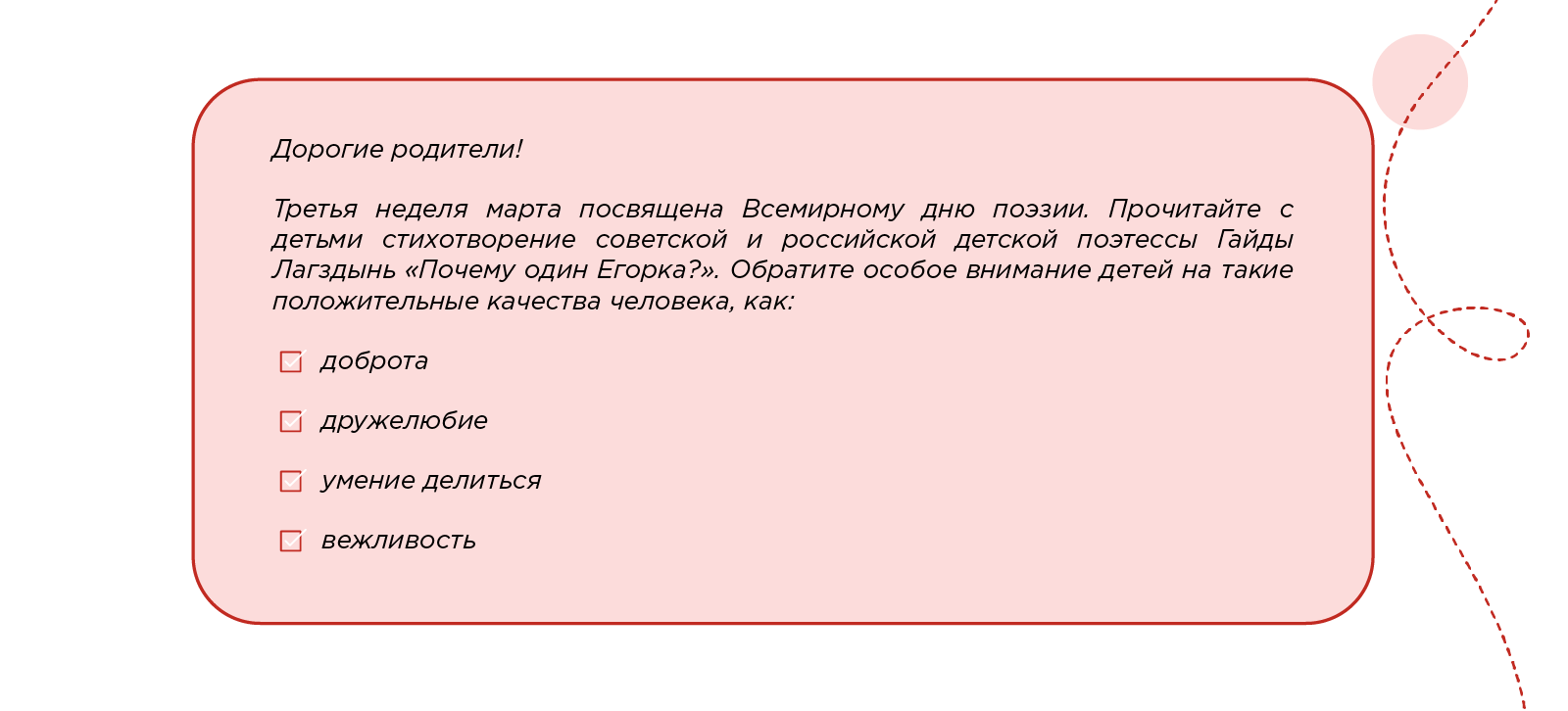 Дорогие родители!

Третья неделя марта посвящена Всемирному дню поэзии. Прочитайте с детьми стихотворение советской и российской детской поэтессы Гайды Лагздынь «Почему один Егорка?». Обратите особое внимание детей на такие положительные качества человека, как:

☑ доброта

☑ дружелюбие

☑ умение делиться

☑ вежливость